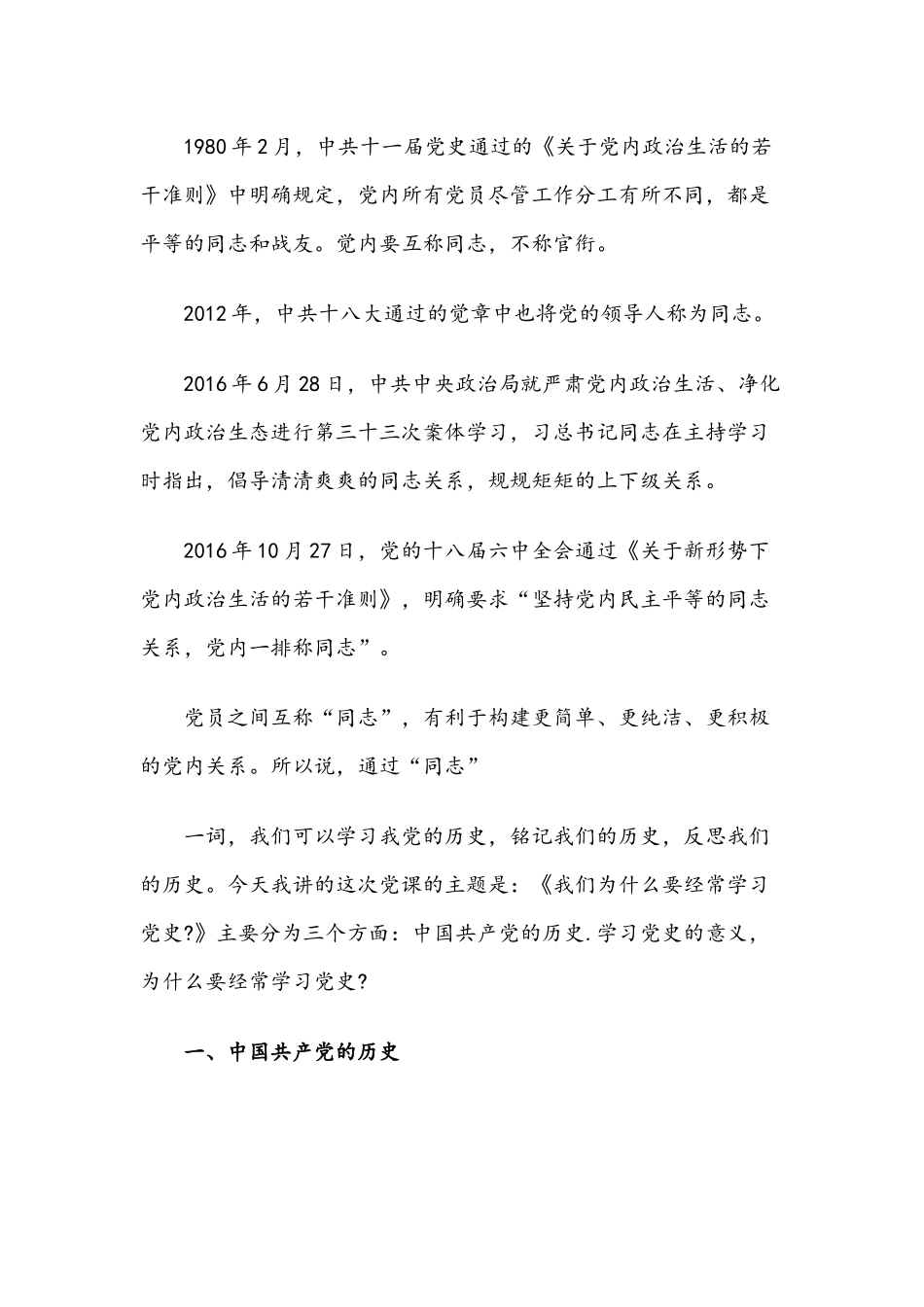 1980年2月，中共十一届党史通过的《关于党内政治生活的若干准则》中明确规定，党内所有党员尽管工作分工有所不同，都是平等的同志和战友。党内要互称同志，不称官衔。

2012年，中共十八大通过的党章中也将党的领导人称为同志。

2016年6月28日，中共中央政治局就严肃党内政治生活、净化党内政治生态进行第三十三次案体学习，习总书记同志在主持学习时指出，倡导清清爽爽的同志关系，规规矩矩的上下级关系。

2016年10月27日，党的十八届六中全会通过《关于新形势下党内政治生活的若干准则》，明确要求“坚持党内民主平等的同志关系，党内一排称同志”。

党员之间互称“同志”，有利于构建更简单、更纯洁、更积极的党内关系。所以说，通过“同志”

一词，我们可以学习我党的历史，铭记我们的历史，反思我们的历史。今天我讲的这次党课的主题是：《我们为什么要经常学习党史?》主要分为三个方面：中国共产党的历史.学习党史的意义，为什么要经常学习党史?

一、中国共产党的历史